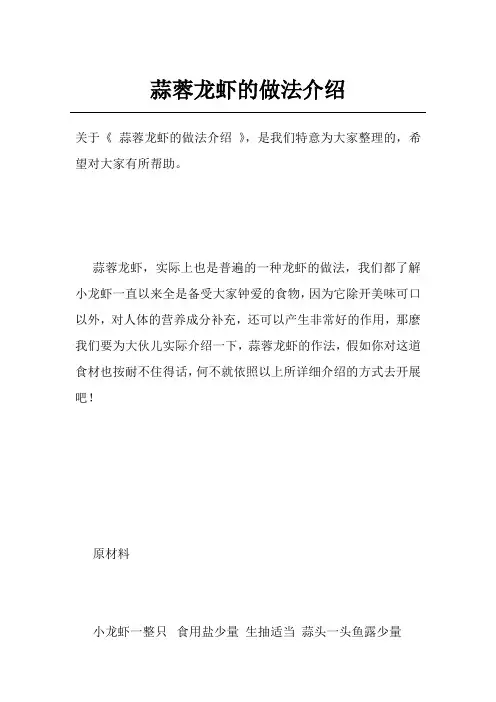 蒜蓉龙虾的做法介绍

关于《 蒜蓉龙虾的做法介绍 》，是我们特意为大家整理的，希望对大家有所帮助。

蒜蓉龙虾，实际上也是普遍的一种龙虾的做法，我们都了解小龙虾一直以来全是备受大家钟爱的食物，因为它除开美味可口以外，对人体的营养成分补充，还可以产生非常好的作用，那麽我们要为大伙儿实际介绍一下，蒜蓉龙虾的作法，假如你对这道食材也按耐不住得话，何不就依照以上所详细介绍的方式去开展吧！

原材料

小龙虾一整只 食用盐少量 生抽适当 蒜头一头鱼露少量